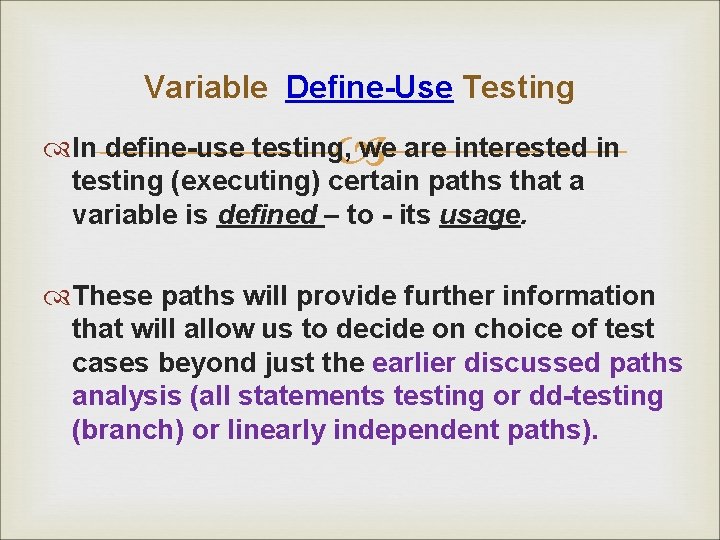 Variable Define-Use Testing

In define-use testing, we are interested in testing (executing) certain paths that a variable is defined – to - its usage.

These paths will provide further information that will allow us to decide on choice of test cases beyond just the earlier discussed paths analysis (all statements testing or dd-testing (branch) or linearly independent paths).